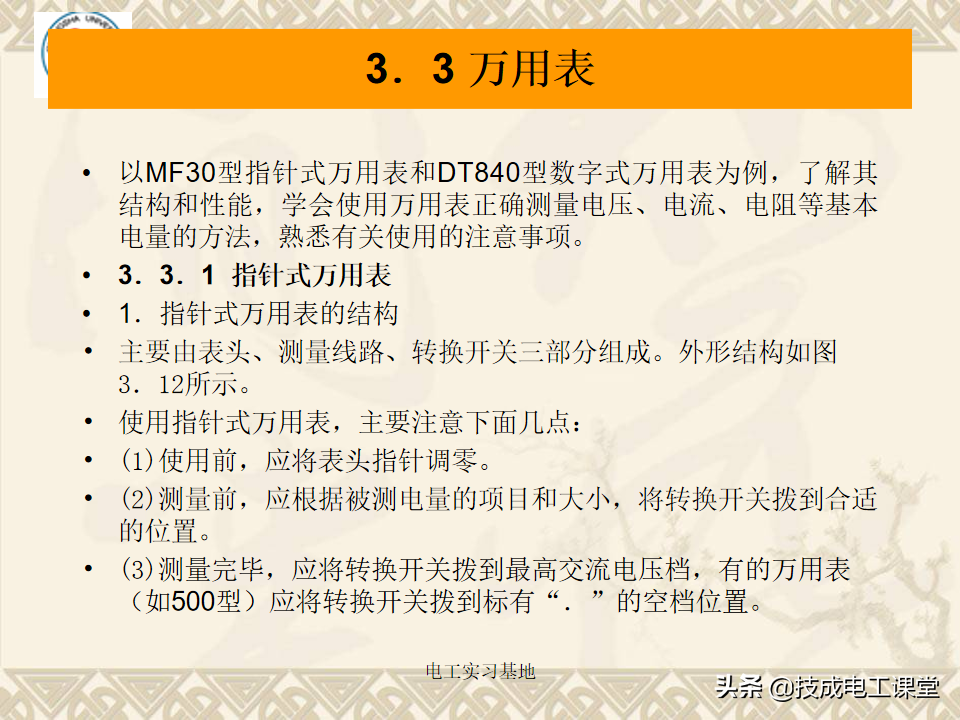 3．3 万用表

• 以MF30型指针式万用表和DT840型数字式万用表为例，了解其结构和性能，学会使用万用表正确测量电压、电流、电阻等基本电量的方法，熟悉有关使用的注意事项。

• 3．3．1 指针式万用表

• 1．指针式万用表的结构

• 主要由表头、测量线路、转换开关三部分组成。外形结构如图3．12所示。

• 使用指针式万用表，主要注意下面几点：

• (1)使用前，应将表头指针调零。

• (2)测量前，应根据被测电量的项目和大小，将转换开关拨到合适的位置。

• (3)测量完毕，应将转换开关拨到最高交流电压档，有的万用表（如500型）应将转换开关拨到标有“．”的空档位置。

电工实习基地

头条 @技成电工课堂